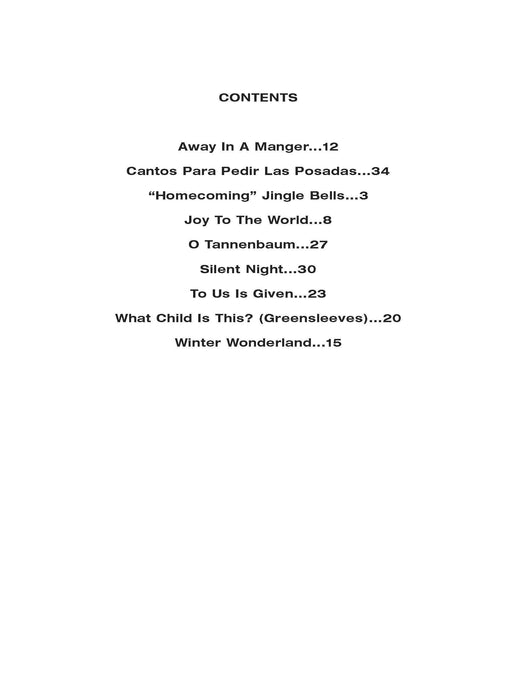 CONTENTS

Away In A Manger...12

Cantos Para Pedir Las Posadas...34

“Homecoming” Jingle Bells...3

Joy To The World...8

O Tannenbaum...27

Silent Night...30

To Us Is Given...23

What Child Is This? (Greensleeves)...20

Winter Wonderland...15